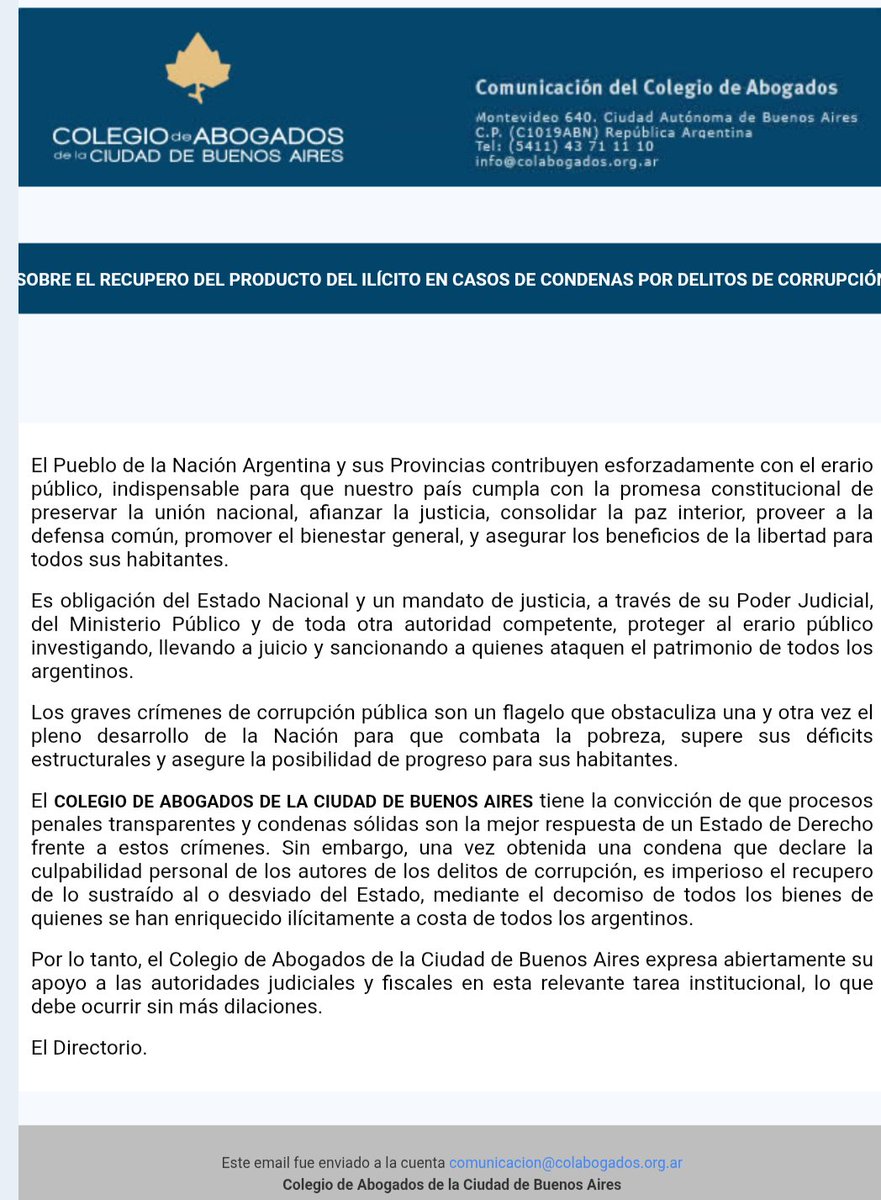 COLEGIO de ABOGADOS de la CIUDAD DE BUENOS AIRES

Comunicación del Colegio de Abogados
Montevideo 640. Ciudad Autónoma de Buenos Aires
C.P. (C1019ABN) República Argentina
Tel: (5411) 43 71 11 10
info@colabogados.org.ar

SOBRE EL RECUPERO DEL PRODUCTO DEL ILÍCITO EN CASOS DE CONDENAS POR DELITOS DE CORRUPCIÓN

El Pueblo de la Nación Argentina y sus Provincias contribuyen esforzadamente con el erario público, indispensable para que nuestro país cumpla con la promesa constitucional de preservar la unión nacional, afianzar la justicia, consolidar la paz interior, proveer a la defensa común, promover el bienestar general, y asegurar los beneficios de la libertad para todos sus habitantes.

Es obligación del Estado Nacional y un mandato de justicia, a través de su Poder Judicial, del Ministerio Público y de toda otra autoridad competente, proteger al erario público investigando, llevando a juicio y sancionando a quienes ataquen el patrimonio de todos los argentinos.

Los graves crímenes de corrupción pública son un flagelo que obstaculiza una y otra vez el pleno desarrollo de la Nación para que combata la pobreza, supere sus déficits estructurales y asegure la posibilidad de progreso para sus habitantes.

El COLEGIO DE ABOGADOS DE LA CIUDAD DE BUENOS AIRES tiene la convicción de que procesos penales transparentes y condenas sólidas son la mejor respuesta de un Estado de Derecho frente a estos crímenes. Sin embargo, una vez obtenida una condena que declare la culpabilidad personal de los autores de los delitos de corrupción, es imperioso el recupero de lo sustraído al o desviado del Estado, mediante el decomiso de todos los bienes de quienes se han enriquecido ilícitamente a costa de todos los argentinos.

Por lo tanto, el Colegio de Abogados de la Ciudad de Buenos Aires expresa abiertamente su apoyo a las autoridades judiciales y fiscales en esta relevante tarea institucional, lo que debe ocurrir sin más dilaciones.

El Directorio.

Este email fue enviado a la cuenta comunicacion@colabogados.org.ar
Colegio de Abogados de la Ciudad de Buenos Aires